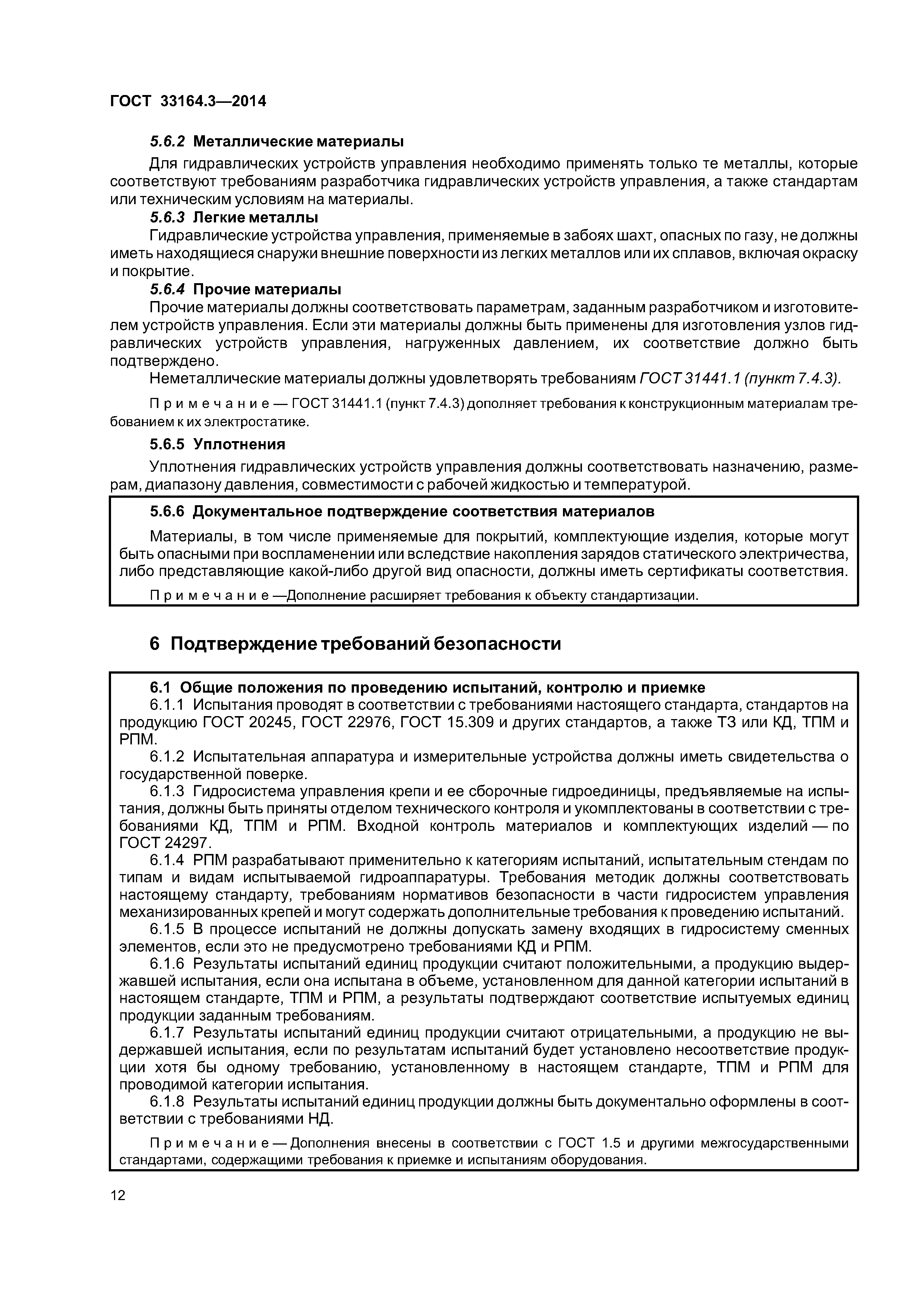 ГОСТ 33164.3—2014

5.6.2 Металлические материалы

Для гидравлических устройств управления необходимо применять только те металлы, которые соответствуют требованиям разработчика гидравлических устройств управления, а также стандартам или техническим условиям на материалы.

5.6.3 Легкие металлы

Гидравлические устройства управления, применяемые в забоях шахт, опасных по газу, не должны иметь находящиеся снаружи внешние поверхности из легких металлов или их сплавов, включая окраску и покрытие.

5.6.4 Прочие материалы

Прочие материалы должны соответствовать параметрам, заданным разработчиком и изготовителем устройств управления. Если эти материалы должны быть применены для изготовления узлов гидравлических устройств управления, нагруженных давлением, их соответствие должно быть подтверждено.

Неметаллические материалы должны удовлетворять требованиям ГОСТ 31441.1 (пункт 7.4.3).

Примечание — ГОСТ 31441.1 (пункт 7.4.3) дополняет требования к конструкционным материалам требованием к их электростатике.

5.6.5 Уплотнения

Уплотнения гидравлических устройств управления должны соответствовать назначению, размерам, диапазону давления, совместимости с рабочей жидкостью и температурой.

5.6.6 Документальное подтверждение соответствия материалов

Материалы, в том числе применяемые для покрытий, комплектующие изделия, которые могут быть опасными при воспламенении или вследствие накопления зарядов статического электричества, либо представляющие какой-либо другой вид опасности, должны иметь сертификаты соответствия.

Примечание —Дополнение расширяет требования к объекту стандартизации.

6 Подтверждение требований безопасности

6.1 Общие положения по проведению испытаний, контролю и приемке

6.1.1 Испытания проводят в соответствии с требованиями настоящего стандарта, стандартов на продукцию ГОСТ 20245, ГОСТ 22976, ГОСТ 15.309 и других стандартов, а также ТЗ или КД, ТПМ и РПМ.

6.1.2 Испытательная аппаратура и измерительные устройства должны иметь свидетельства о государственной поверке.

6.1.3 Гидросистема управления крепи и ее сборочные гидроединицы, предъявляемые на испытания, должны быть приняты отделом технического контроля и укомплектованы в соответствии с требованиями КД, ТПМ и РПМ. Входной контроль материалов и комплектующих изделий — по ГОСТ 24297.

6.1.4 РПМ разрабатывают применительно к категориям испытаний, испытательным стендам по типам и видам испытываемой гидроаппаратуры. Требования методик должны соответствовать настоящему стандарту, требованиям нормативов безопасности в части гидросистем управления механизированных крепей и могут содержать дополнительные требования к проведению испытаний.

6.1.5 В процессе испытаний не должны допускать замену входящих в гидросистему сменных элементов, если это не предусмотрено требованиями КД и РПМ.

6.1.6 Результаты испытаний единиц продукции считают положительными, а продукцию выдержавшей испытания, если она испытана в объеме, установленном для данной категории испытаний в настоящем стандарте, ТПМ и РПМ, а результаты подтверждают соответствие испытуемых единиц продукции заданным требованиям.

6.1.7 Результаты испытаний единиц продукции считают отрицательными, а продукцию не выдержавшей испытания, если по результатам испытаний будет установлено несоответствие продукции хотя бы одному требованию, установленному в настоящем стандарте, ТПМ и РПМ для проводимой категории испытания.

6.1.8 Результаты испытаний единиц продукции должны быть документально оформлены в соответствии с требованиями НД.

Примечание — Дополнения внесены в соответствии с ГОСТ 1.5 и другими межгосударственными стандартами, содержащими требования к приемке и испытаниям оборудования.

12